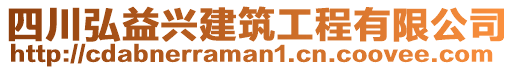 四川弘益兴建筑工程有限公司
http://cdabnerraman1.cn.coovee.com